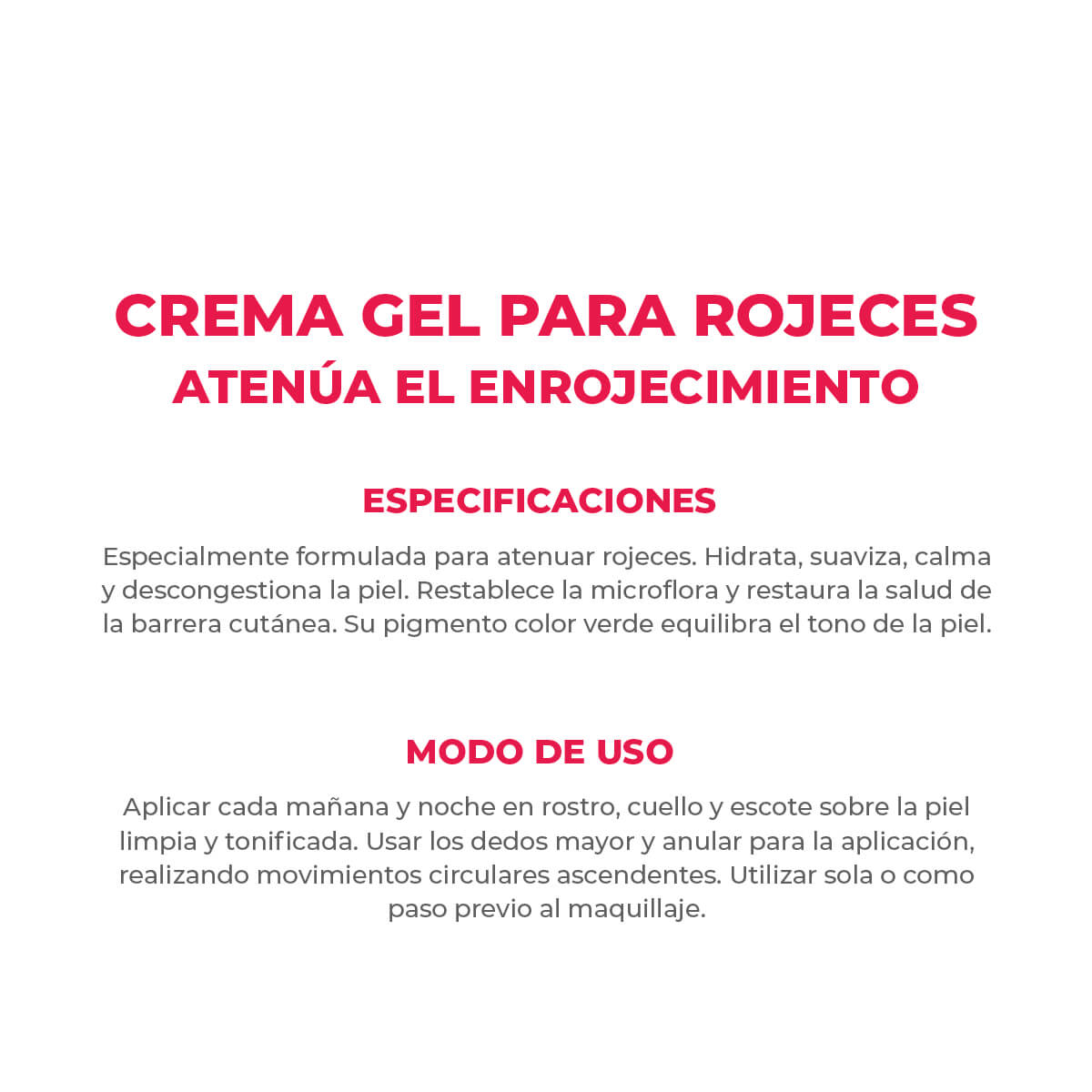 CREMA GEL PARA ROJECES
ATENÚA EL ENROJECIMIENTO

ESPECIFICACIONES

Especialmente formulada para atenuar rojeces. Hidrata, suaviza, calma y descongestiona la piel. Restablece la microflora y restaura la salud de la barrera cutánea. Su pigmento color verde equilibra el tono de la piel.

MODO DE USO

Aplicar cada mañana y noche en rostro, cuello y escote sobre la piel limpia y tonificada. Usar los dedos mayor y anular para la aplicación, realizando movimientos circulares ascendentes. Utilizar sola o como paso previo al maquillaje.